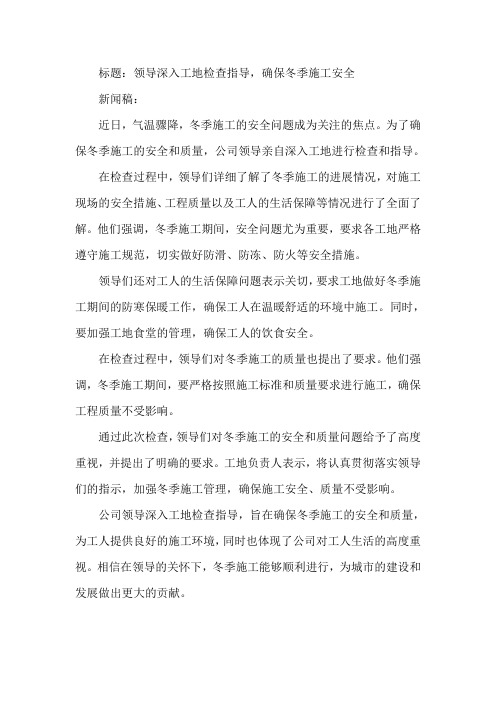 标题：领导深入工地检查指导，确保冬季施工安全

新闻稿：

近日，气温骤降，冬季施工的安全问题成为关注的焦点。为了确保冬季施工的安全和质量，公司领导亲自深入工地进行检查和指导。

在检查过程中，领导们详细了解了冬季施工的进展情况，对施工现场的安全措施、工程质量以及工人的生活保障等情况进行了全面了解。他们强调，冬季施工期间，安全问题尤为重要，要求各工地严格遵守施工规范，切实做好防滑、防冻、防火等安全措施。

领导们还对工人的生活保障问题表示关切，要求工地做好冬季施工期间的防寒保暖工作，确保工人在温暖舒适的环境中施工。同时，要加强工地食堂的管理，确保工人的饮食安全。

在检查过程中，领导们对冬季施工的质量也提出了要求。他们强调，冬季施工期间，要严格按照施工标准和质量要求进行施工，确保工程质量不受影响。

通过此次检查，领导们对冬季施工的安全和质量问题给予了高度重视，并提出了明确的要求。工地负责人表示，将认真贯彻落实领导们的指示，加强冬季施工管理，确保施工安全、质量不受影响。

公司领导深入工地检查指导，旨在确保冬季施工的安全和质量，为工人提供良好的施工环境，同时也体现了公司对工人生活的高度重视。相信在领导的关怀下，冬季施工能够顺利进行，为城市的建设和发展做出更大的贡献。